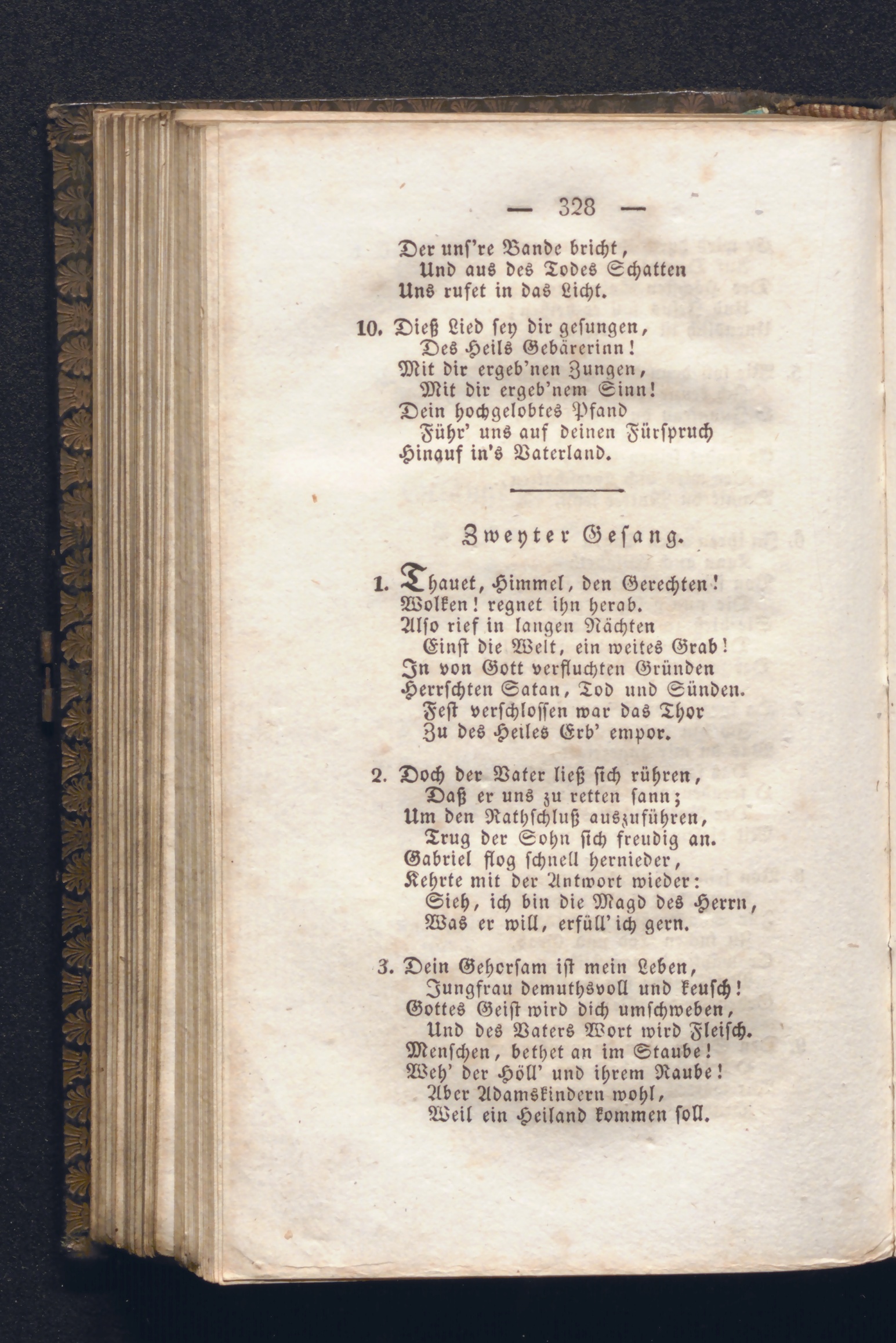 — 328 —

Der unſ're Bande bricht,
Und aus des Todes Schatten
Uns rufet in das Licht.

10. Dieß Lied ſey dir geſungen,
Des Heils Gebärerinn!
Mit dir ergeb'nen Zungen,
Mit dir ergeb'nem Sinn!
Dein hochgelobtes Pfand
Führ' uns auf deinen Fürſpruch
Hinauf in's Vaterland.

Zweyter Geſang.

1. Thauet, Himmel, den Gerechten!
Wolken! regnet ihn herab.
Alſo rief in langen Nächten
Einſt die Welt, ein weites Grab!
In von Gott verfluchten Gründen
Herrſchten Satan, Tod und Sünden.
Feſt verſchloſſen war das Thor
Zu des Heiles Erb' empor.

2. Doch der Vater ließ ſich rühren,
Daß er uns zu retten ſann;
Um den Rathſchluß auszuführen,
Trug der Sohn ſich freudig an.
Gabriel flog ſchnell hernieder,
Kehrte mit der Antwort wieder:
Sieh, ich bin die Magd des Herrn,
Was er will, erfüll' ich gern.

3. Dein Gehorſam iſt mein Leben,
Jungfrau demuthsvoll und keuſch!
Gottes Geiſt wird dich umſchweben,
Und des Vaters Wort wird Fleiſch.
Menſchen, bethet an im Staube!
Weh' der Höll' und ihrem Raube!
Aber Adamskindern wohl,
Weil ein Heiland kommen ſoll.